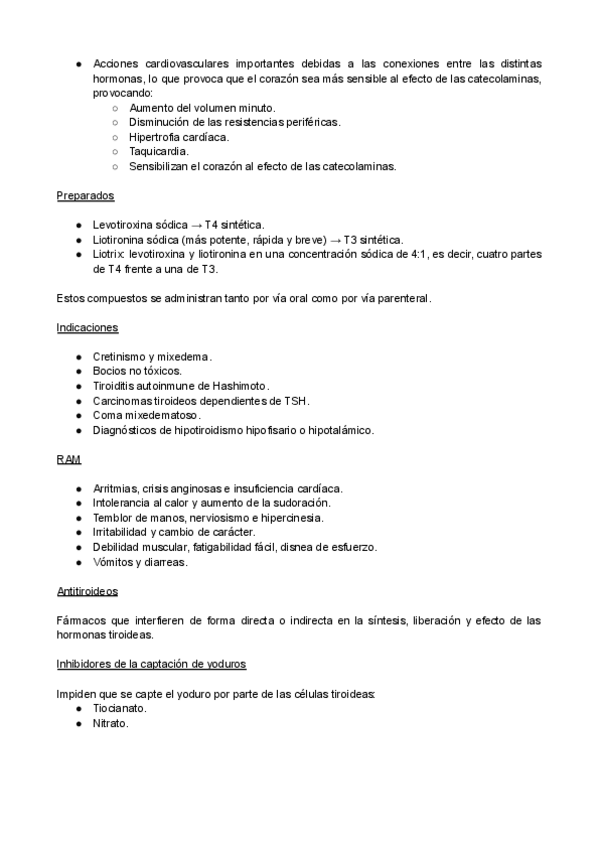 ● Acciones cardiovasculares importantes debidas a las conexiones entre las distintas hormonas, lo que provoca que el corazón sea más sensible al efecto de las catecolaminas, provocando:
○ Aumento del volumen minuto.
○ Disminución de las resistencias periféricas.
○ Hipertrofia cardíaca.
○ Taquicardia.
○ Sensibilizan el corazón al efecto de las catecolaminas.

Preparados

● Levotiroxina sódica → T4 sintética.
● Liotironina sódica (más potente, rápida y breve) → T3 sintética.
● Liotrix: levotiroxina y liotironina en una concentración sódica de 4:1, es decir, cuatro partes de T4 frente a una de T3.

Estos compuestos se administran tanto por vía oral como por vía parenteral.

Indicaciones

● Cretinismo y mixedema.
● Bocios no tóxicos.
● Tiroiditis autoinmune de Hashimoto.
● Carcinomas tiroideos dependientes de TSH.
● Coma mixedematoso.
● Diagnósticos de hipotiroidismo hipofisario o hipotalámico.

RAM

● Arritmias, crisis anginosas e insuficiencia cardíaca.
● Intolerancia al calor y aumento de la sudoración.
● Temblor de manos, nerviosismo e hipercinesia.
● Irritabilidad y cambio de carácter.
● Debilidad muscular, fatigabilidad fácil, disnea de esfuerzo.
● Vómitos y diarreas.

Antitiroideos

Fármacos que interfieren de forma directa o indirecta en la síntesis, liberación y efecto de las hormonas tiroideas.

Inhibidores de la captación de yoduros

Impiden que se capte el yoduro por parte de las células tiroideas:
● Tiocianato.
● Nitrato.